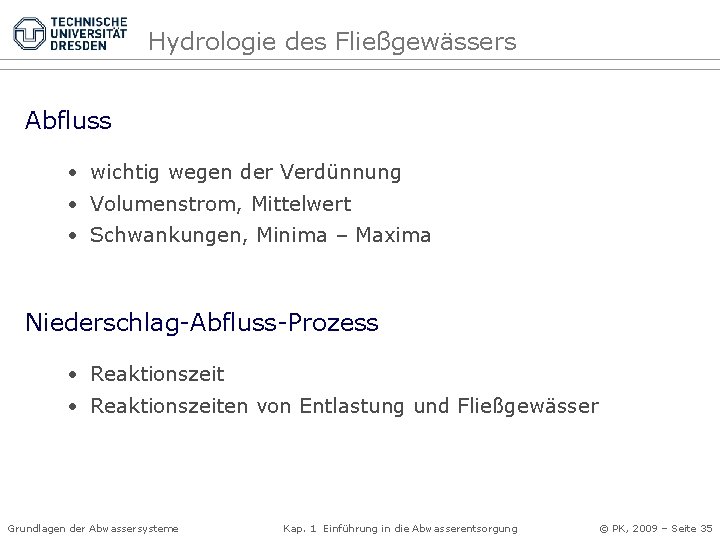 TECHNISCHE
UNIVERSITÄT
DRESDEN

Hydrologie des Fließgewässers

Abfluss

• wichtig wegen der Verdünnung
• Volumenstrom, Mittelwert
• Schwankungen, Minima – Maxima

Niederschlag-Abfluss-Prozess

• Reaktionszeit
• Reaktionszeiten von Entlastung und Fließgewässer

Grundlagen der Abwassersysteme Kap. 1 Einführung in die Abwasserentsorgung © PK, 2009 – Seite 35